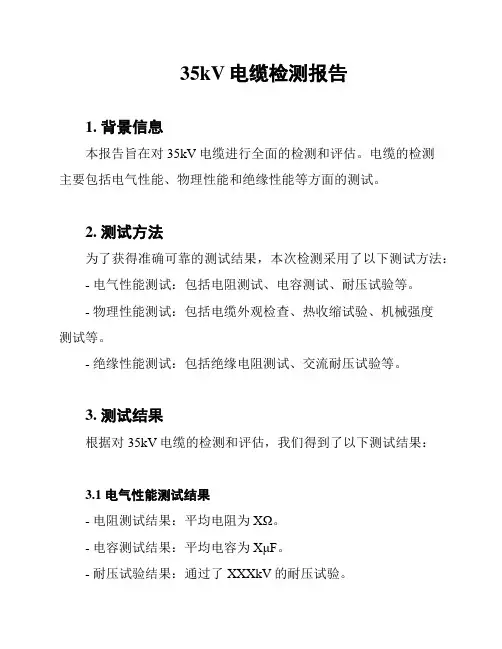 35kV 电缆检测报告

1. 背景信息

本报告旨在对 35kV 电缆进行全面的检测和评估。电缆的检测主要包括电气性能、物理性能和绝缘性能等方面的测试。

2. 测试方法

为了获得准确可靠的测试结果，本次检测采用了以下测试方法：

- 电气性能测试：包括电阻测试、电容测试、耐压试验等。

- 物理性能测试：包括电缆外观检查、热收缩试验、机械强度测试等。

- 绝缘性能测试：包括绝缘电阻测试、交流耐压试验等。

3. 测试结果

根据对 35kV 电缆的检测和评估，我们得到了以下测试结果：

3.1 电气性能测试结果

- 电阻测试结果：平均电阻为 XΩ。

- 电容测试结果：平均电容为 XμF。

- 耐压试验结果：通过了 XXXkV 的耐压试验。